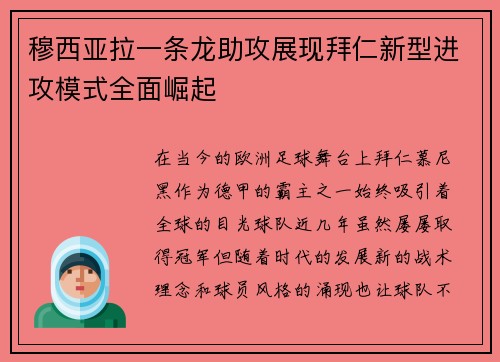 穆西亚拉一条龙助攻展现拜仁新型进攻模式全面崛起

在当今的欧洲足球舞台上拜仁慕尼黑作为德甲的霸主之一始终吸引着全球的目光球队近几年虽然屡屡取得冠军但随着时代的发展新的战术理念和球员风格的涌现也让球队不